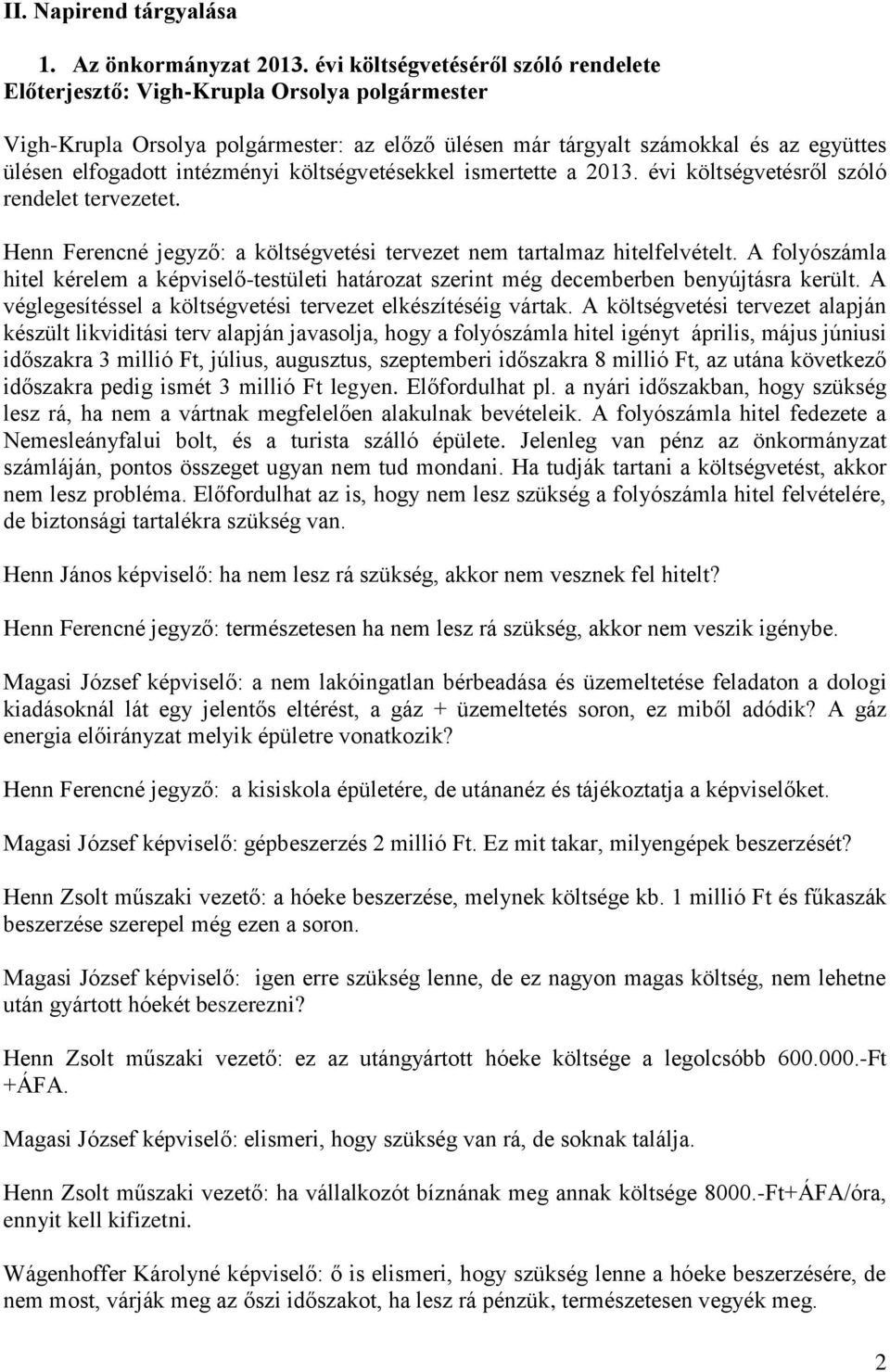 II. Napirend tárgyalása

1. Az önkormányzat 2013. évi költségvetéséről szóló rendelete
Előterjesztő: Vigh-Krupla Orsolya polgármester

Vigh-Krupla Orsolya polgármester: az előző ülésen már tárgyalt számokkal és az együttes ülésen elfogadott intézményi költségvetésekkel ismertette a 2013. évi költségvetésről szóló rendelet tervezetet.

Henn Ferencné jegyző: a költségvetési tervezet nem tartalmaz hitelfelvételt. A folyószámla hitel kérelem a képviselő-testületi határozat szerint még decemberben benyújtásra került. A véglegesítéssel a költségvetési tervezet elkészítéséig vártak. A költségvetési tervezet alapján készült likviditási terv alapján javasolja, hogy a folyószámla hitel igényt április, május júniusi időszakra 3 millió Ft, július, augusztus, szeptemberi időszakra 8 millió Ft, az utána következő időszakra pedig ismét 3 millió Ft legyen. Előfordulhat pl. a nyári időszakban, hogy szükség lesz rá, ha nem a vártnak megfelelően alakulnak bevételeik. A folyószámla hitel fedezete a Nemesleányfalui bolt, és a turista szálló épülete. Jelenleg van pénz az önkormányzat számláján, pontos összeget ugyan nem tud mondani. Ha tudják tartani a költségvetést, akkor nem lesz probléma. Előfordulhat az is, hogy nem lesz szükség a folyószámla hitel felvételére, de biztonsági tartalékra szükség van.

Henn János képviselő: ha nem lesz rá szükség, akkor nem vesznek fel hitelt?

Henn Ferencné jegyző: természetesen ha nem lesz rá szükség, akkor nem veszik igénybe.

Magasi József képviselő: a nem lakóingatlan bérbeadása és üzemeltetése feladaton a dologi kiadásoknál lát egy jelentős eltérést, a gáz + üzemeltetés soron, ez miből adódik? A gáz energia előirányzat melyik épületre vonatkozik?

Henn Ferencné jegyző: a kisiskola épületére, de utánanéz és tájékoztatja a képviselőket.

Magasi József képviselő: gépbeszerzés 2 millió Ft. Ez mit takar, milyengépek beszerzését?

Henn Zsolt műszaki vezető: a hóeke beszerzése, melynek költsége kb. 1 millió Ft és fűkaszák beszerzése szerepel még ezen a soron.

Magasi József képviselő: igen erre szükség lenne, de ez nagyon magas költség, nem lehetne után gyártott hóekét beszerezni?

Henn Zsolt műszaki vezető: ez az utángyártott hóeke költsége a legolcsóbb 600.000.-Ft +ÁFA.

Magasi József képviselő: elismeri, hogy szükség van rá, de soknak találja.

Henn Zsolt műszaki vezető: ha vállalkozót bíznának meg annak költsége 8000.-Ft+ÁFA/óra, ennyit kell kifizetni.

Wágenhoffer Károlyné képviselő: ő is elismeri, hogy szükség lenne a hóeke beszerzésére, de nem most, várják meg az őszi időszakot, ha lesz rá pénzük, természetesen vegyék meg.

2